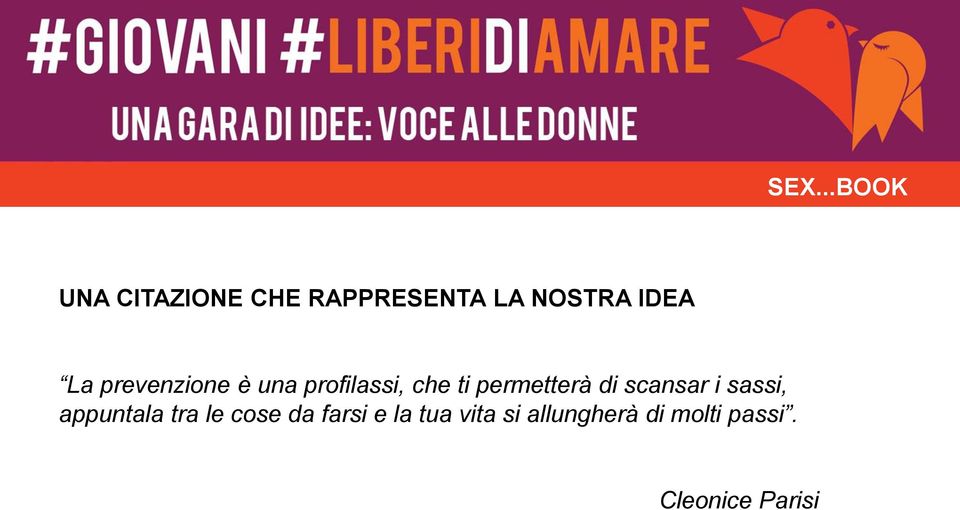 #GIOVANI #LIBERIDIAMARE

UNA GARA DI IDEE: VOCE ALLE DONNE

SEX...BOOK

UNA CITAZIONE CHE RAPPRESENTA LA NOSTRA IDEA

“La prevenzione è una profilassi, che ti permetterà di scansar i sassi, appuntala tra le cose da farsi e la tua vita si allungherà di molti passi”.

Cleonice Parisi